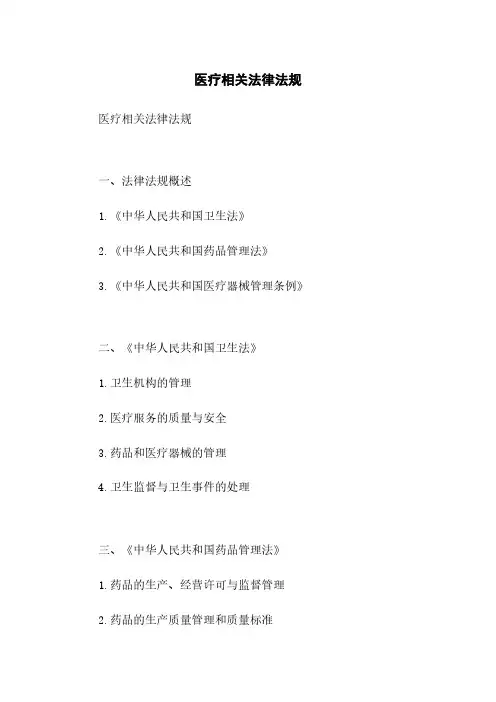 医疗相关法律法规

医疗相关法律法规

一、法律法规概述

1.《中华人民共和国卫生法》

2.《中华人民共和国药品管理法》

3.《中华人民共和国医疗器械管理条例》

二、《中华人民共和国卫生法》

1.卫生机构的管理

2.医疗服务的质量与安全

3.药品和医疗器械的管理

4.卫生监督与卫生事件的处理

三、《中华人民共和国药品管理法》

1.药品的生产、经营许可与监督管理

2.药品的生产质量管理和质量标准